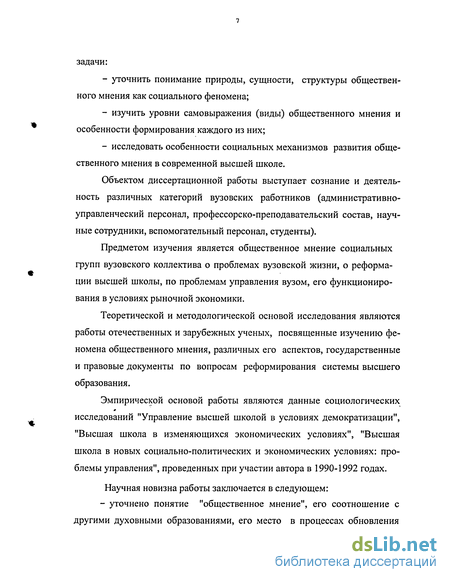 7

задачи:

– уточнить понимание природы, сущности, структуры общественного мнения как социального феномена;

– изучить уровни самовыражения (виды) общественного мнения и особенности формирования каждого из них;

– исследовать особенности социальных механизмов развития общественного мнения в современной высшей школе.

Объектом диссертационной работы выступает сознание и деятельность различных категорий вузовских работников (административно-управленческий персонал, профессорско-преподавательский состав, научные сотрудники, вспомогательный персонал, студенты).

Предметом изучения является общественное мнение социальных групп вузовского коллектива о проблемах вузовской жизни, о реформации высшей школы, по проблемам управления вузом, его функционирования в условиях рыночной экономики.

Теоретической и методологической основой исследования являются работы отечественных и зарубежных ученых, посвященные изучению феномена общественного мнения, различных его аспектов, государственные и правовые документы по вопросам реформирования системы высшего образования.

Эмпирической основой работы являются данные социологических исследований "Управление высшей школой в условиях демократизации", "Высшая школа в изменяющихся экономических условиях", "Высшая школа в новых социально-политических и экономических условиях: проблемы управления", проведенных при участии автора в 1990-1992 годах.

Научная новизна работы заключается в следующем:

– уточнено понятие "общественное мнение", его соотношение с другими духовными образованиями, его место в процессах обновления

dsLib.net
библиотека диссертаций